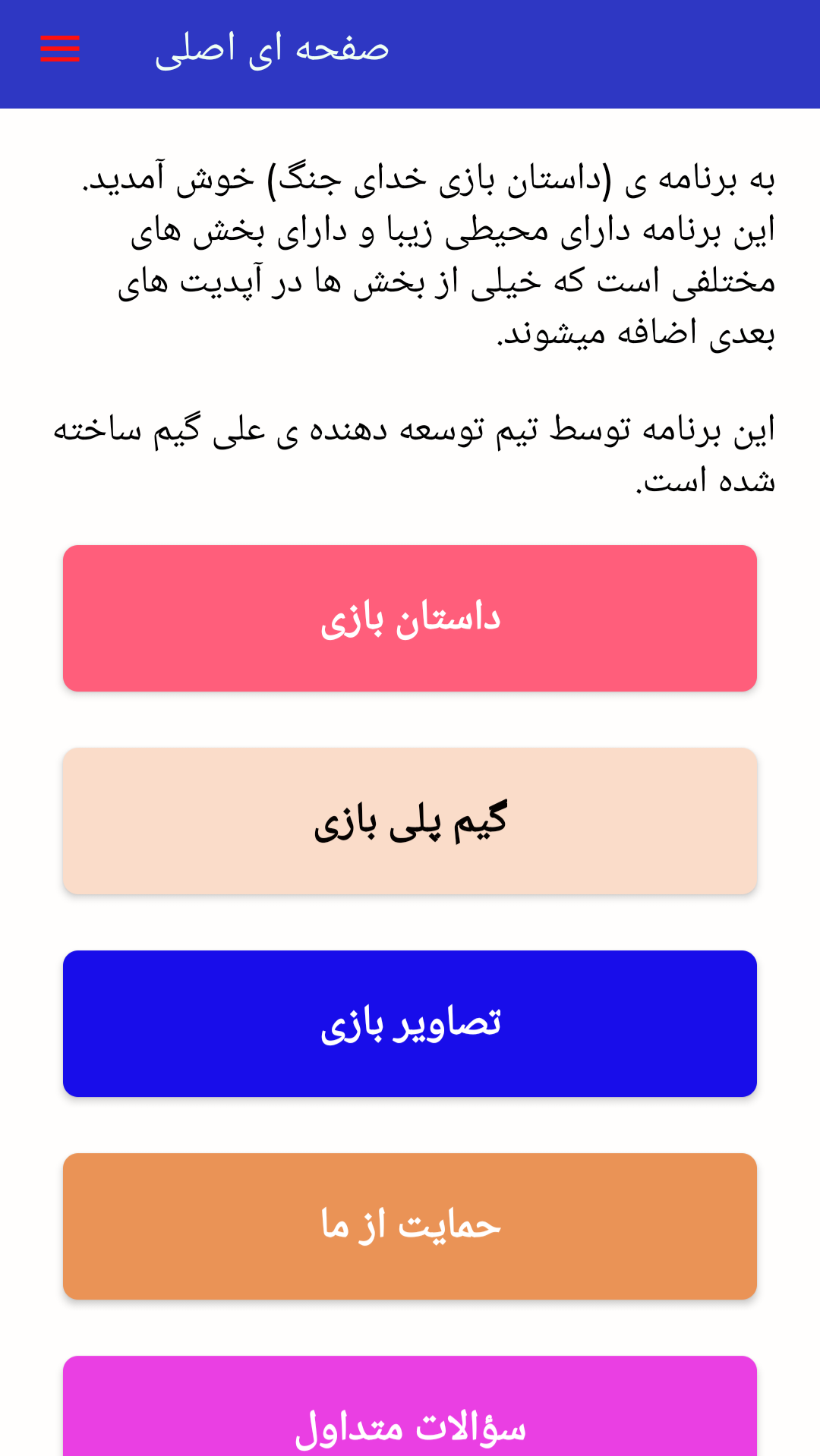 صفحه ای اصلی

به برنامه ی (داستان بازی خدای جنگ) خوش آمدید. این برنامه دارای محیطی زیبا و دارای بخش های مختلفی است که خیلی از بخش ها در آپدیت های بعدی اضافه میشوند.

این برنامه توسط تیم توسعه دهنده ی علی گیم ساخته شده است.

داستان بازی

گیم پلی بازی

تصاویر بازی

حمایت از ما

سؤالات متداول